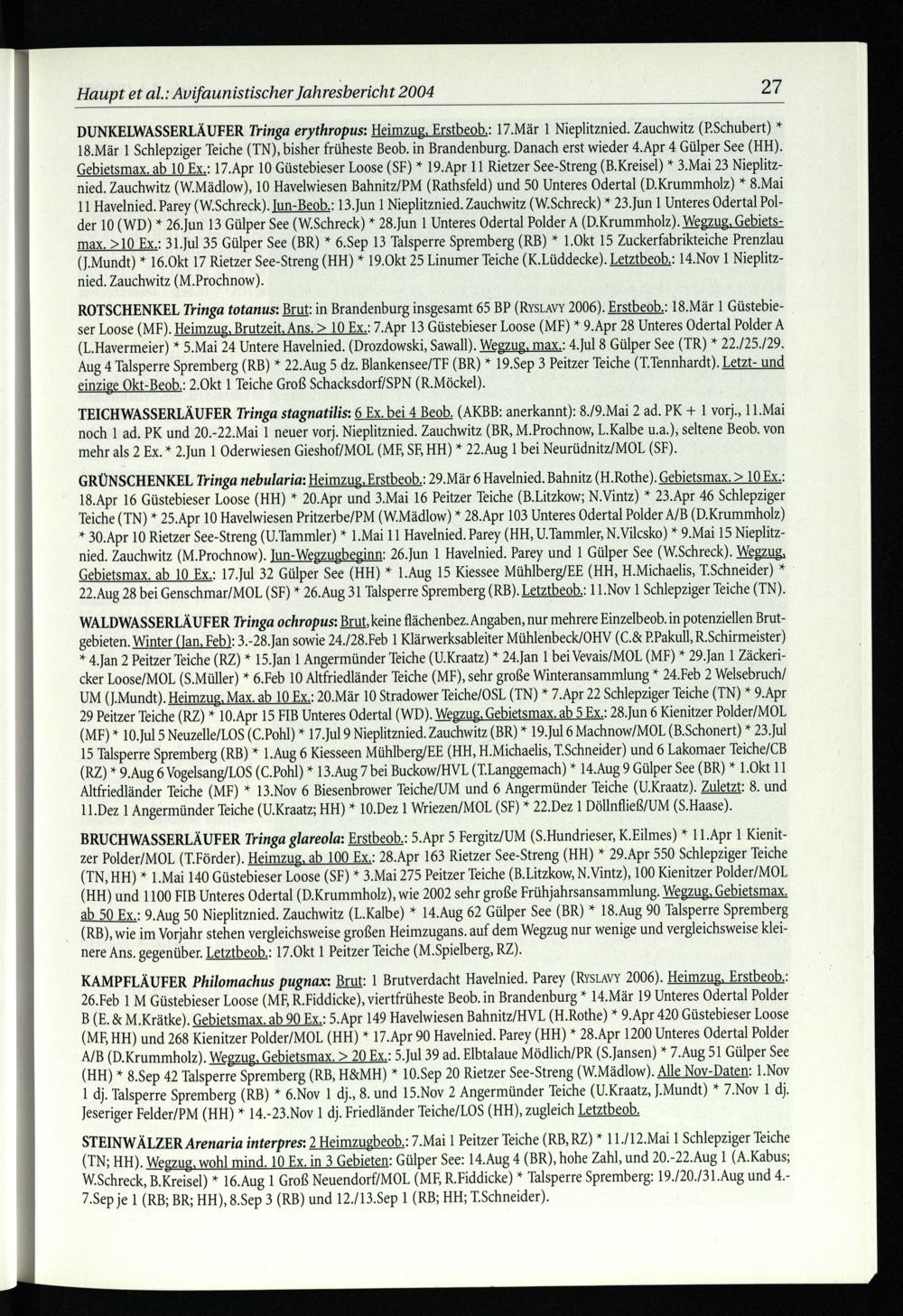 Haupt et al.: Avifaunistischer Jahresbericht 2004

27

DUNKELWASSERLÄUFER Tringa erythropus: Heimzug, Erstbeob.: 17.Mär 1 Nieplitznied. Zauchwitz (P.Schubert) * 18.Mär 1 Schlepziger Teiche (TN), bisher früheste Beob. in Brandenburg. Danach erst wieder 4.Apr 4 Gülper See (HH). Gebietsmax. ab 10 Ex.: 17.Apr 10 Güstebieser Loose (SF) * 19.Apr 11 Rietzer See-Streng (B.Kreisel) * 3.Mai 23 Nieplitznied. Zauchwitz (W.Mädlow), 10 Havelwiesen Bahnitz/PM (Rathsfeld) und 50 Unteres Odertal (D.Krummholz) * 8.Mai 11 Havelnied. Parey (W.Schreck). Jun-Beob.: 13.Jun 1 Nieplitznied. Zauchwitz (W.Schreck) * 23.Jun 1 Unteres Odertal Polder 10 (WD) * 26.Jun 13 Gülper See (W.Schreck) * 28.Jun 1 Unteres Odertal Polder A (D.Krummholz). Wegzug, Gebietsmax. >10 Ex.: 31.Jul 35 Gülper See (BR) * 6.Sep 13 Talsperre Spremberg (RB) * 1.Okt 15 Zuckerfabrikteiche Prenzlau (J.Mundt) * 16.Okt 17 Rietzer See-Streng (HH) * 19.Okt 25 Linumer Teiche (K.Lüddecke). Letztbeob.: 14.Nov 1 Nieplitznied. Zauchwitz (M.Prochnow).

ROTSCHENKEL Tringa totanus: Brut: in Brandenburg insgesamt 65 BP (RYSLAVY 2006). Erstbeob.: 18.Mär 1 Güstebieser Loose (MF). Heimzug, Brutzeit, Ans. > 10 Ex.: 7.Apr 13 Güstebieser Loose (MF) * 9.Apr 28 Unteres Odertal Polder A (L.Havermeier) * 5.Mai 24 Untere Havelnied. (Drozdowski, Sawall). Wegzug, max.: 4.Jul 8 Gülper See (TR) * 22./25./29. Aug 4 Talsperre Spremberg (RB) * 22.Aug 5 dz. Blankensee/TF (BR) * 19.Sep 3 Peitzer Teiche (T.Tennhardt). Letzt- und einzige Okt-Beob.: 2.Okt 1 Teiche Groß Schacksdorf/SPN (R.Möckel).

TEICHWASSERLÄUFER Tringa stagnatilis: 6 Ex. bei 4 Beob. (AKBB: anerkannt): 8./9.Mai 2 ad. PK + 1 vorj., 11.Mai noch 1 ad. PK und 20.-22.Mai 1 neuer vorj. Nieplitznied. Zauchwitz (BR, M.Prochnow, L.Kalbe u.a.), seltene Beob. von mehr als 2 Ex. * 2.Jun 1 Oderwiesen Gieshof/MOL (MF, SF, HH) * 22.Aug 1 bei Neurüdnitz/MOL (SF).

GRÜNSCHENKEL Tringa nebularia: Heimzug, Erstbeob.: 29.Mär 6 Havelnied. Bahnitz (H.Rothe). Gebietsmax. > 10 Ex.: 18.Apr 16 Güstebieser Loose (HH) * 20.Apr und 3.Mai 16 Peitzer Teiche (B.Litzkow; N.Vintz) * 23.Apr 46 Schlepziger Teiche (TN) * 25.Apr 10 Havelwiesen Pritzerbe/PM (W.Mädlow) * 28.Apr 103 Unteres Odertal Polder A/B (D.Krummholz) * 30.Apr 10 Rietzer See-Streng (U.Tammler) * 1.Mai 11 Havelnied. Parey (HH, U.Tammler, N.Vilcsko) * 9.Mai 15 Nieplitznied. Zauchwitz (M.Prochnow). Jun-Wegzugbeginn: 26.Jun 1 Havelnied. Parey und 1 Gülper See (W.Schreck). Wegzug, Gebietsmax. ab 10 Ex.: 17.Jul 32 Gülper See (HH) * 1.Aug 15 Kiessee Mühlberg/EE (HH, H.Michaelis, T.Schneider) * 22.Aug 28 bei Genschmar/MOL (SF) * 26.Aug 31 Talsperre Spremberg (RB). Letztbeob.: 11.Nov 1 Schlepziger Teiche (TN).

WALDWASSERLÄUFER Tringa ochropus: Brut, keine flächenbez. Angaben, nur mehrere Einzelbeob. in potenziellen Brutgebieten. Winter (Jan, Feb): 3.-28.Jan sowie 24./28.Feb 1 Klärwerksableiter Mühlenbeck/OHV (C.& P.Pakull, R.Schirmeister) * 4.Jan 2 Peitzer Teiche (RZ) * 15.Jan 1 Angermünder Teiche (U.Kraatz) * 24.Jan 1 bei Vevais/MOL (MF) * 29.Jan 1 Zäckericker Loose/MOL (S.Müller) * 6.Feb 10 Altfriedländer Teiche (MF), sehr große Winteransammlung * 24.Feb 2 Welsebruch/UM (J.Mundt). Heimzug, Max. ab 10 Ex.: 20.Mär 10 Stradower Teiche/OSL (TN) * 7.Apr 22 Schlepziger Teiche (TN) * 9.Apr 29 Peitzer Teiche (RZ) * 10.Apr 15 FIB Unteres Odertal (WD). Wegzug, Gebietsmax. ab 5 Ex.: 28.Jun 6 Kienitzer Polder/MOL (MF) * 10.Jul 5 Neuzelle/LOS (C.Pohl) * 17.Jul 9 Nieplitznied. Zauchwitz (BR) * 19.Jul 6 Machnow/MOL (B.Schonert) * 23.Jul 15 Talsperre Spremberg (RB) * 1.Aug 6 Kiesseen Mühlberg/EE (HH, H.Michaelis, T.Schneider) und 6 Lakomaer Teiche/CB (RZ) * 9.Aug 6 Vogelsang/LOS (C.Pohl) * 13.Aug 7 bei Buckow/HVL (T.Langgemach) * 14.Aug 9 Gülper See (BR) * 1.Okt 11 Altfriedländer Teiche (MF) * 13.Nov 6 Biesenbrower Teiche/UM und 6 Angermünder Teiche (U.Kraatz). Zuletzt: 8. und 11.Dez 1 Angermünder Teiche (U.Kraatz; HH) * 10.Dez 1 Wriezen/MOL (SF) * 22.Dez 1 Döllnfließ/UM (S.Haase).

BRUCHWASSERLÄUFER Tringa glareola: Erstbeob.: 5.Apr 5 Fergitz/UM (S.Hundrieser, K.Eilmes) * 11.Apr 1 Kienitzer Polder/MOL (T.Förder). Heimzug, ab 100 Ex.: 28.Apr 163 Rietzer See-Streng (HH) * 29.Apr 550 Schlepziger Teiche (TN, HH) * 1.Mai 140 Güstebieser Loose (SF) * 3.Mai 275 Peitzer Teiche (B.Litzkow, N.Vintz), 100 Kienitzer Polder/MOL (HH) und 1100 FIB Unteres Odertal (D.Krummholz), wie 2002 sehr große Frühjahrsansammlung. Wegzug, Gebietsmax. ab 50 Ex.: 9.Aug 50 Nieplitznied. Zauchwitz (L.Kalbe) * 14.Aug 62 Gülper See (BR) * 18.Aug 90 Talsperre Spremberg (RB), wie im Vorjahr stehen vergleichsweise großen Heimzugans. auf dem Wegzug nur wenige und vergleichsweise kleinere Ans. gegenüber. Letztbeob.: 17.Okt 1 Peitzer Teiche (M.Spielberg, RZ).

KAMPFLÄUFER Philomachus pugnax: Brut: 1 Brutverdacht Havelnied. Parey (RYSLAVY 2006). Heimzug, Erstbeob.: 26.Feb 1 M Güstebieser Loose (MF, R.Fiddicke), viertfrüheste Beob. in Brandenburg * 14.Mär 19 Unteres Odertal Polder B (E. & M.Krätke). Gebietsmax. ab 90 Ex.: 5.Apr 149 Havelwiesen Bahnitz/HVL (H.Rothe) * 9.Apr 420 Güstebieser Loose (MF, HH) und 268 Kienitzer Polder/MOL (HH) * 17.Apr 90 Havelnied. Parey (HH) * 28.Apr 1200 Unteres Odertal Polder A/B (D.Krummholz). Wegzug, Gebietsmax. > 20 Ex.: 5.Jul 39 ad. Elbtalaue Mödlich/PR (S.Jansen) * 7.Aug 51 Gülper See (HH) * 8.Sep 42 Talsperre Spremberg (RB, H&MH) * 10.Sep 20 Rietzer See-Streng (W.Mädlow). Alle Nov-Daten: 1.Nov 1 dj. Talsperre Spremberg (RB) * 6.Nov 1 dj., 8. und 15.Nov 2 Angermünder Teiche (U.Kraatz, J.Mundt) * 7.Nov 1 dj. Jeseriger Felder/PM (HH) * 14.-23.Nov 1 dj. Friedländer Teiche/LOS (HH), zugleich Letztbeob.

STEINWÄLZER Arenaria interpres: 2 Heimzugbeob.: 7.Mai 1 Peitzer Teiche (RB, RZ) * 11./12.Mai 1 Schlepziger Teiche (TN; HH). Wegzug, wohl mind. 10 Ex. in 3 Gebieten: Gülper See: 14.Aug 4 (BR), hohe Zahl, und 20.-22.Aug 1 (A.Kabus; W.Schreck, B.Kreisel) * 16.Aug 1 Groß Neuendorf/MOL (MF, R.Fiddicke) * Talsperre Spremberg: 19./20./31.Aug und 4.-7.Sep je 1 (RB; BR; HH), 8.Sep 3 (RB) und 12./13.Sep 1 (RB; HH; T.Schneider).